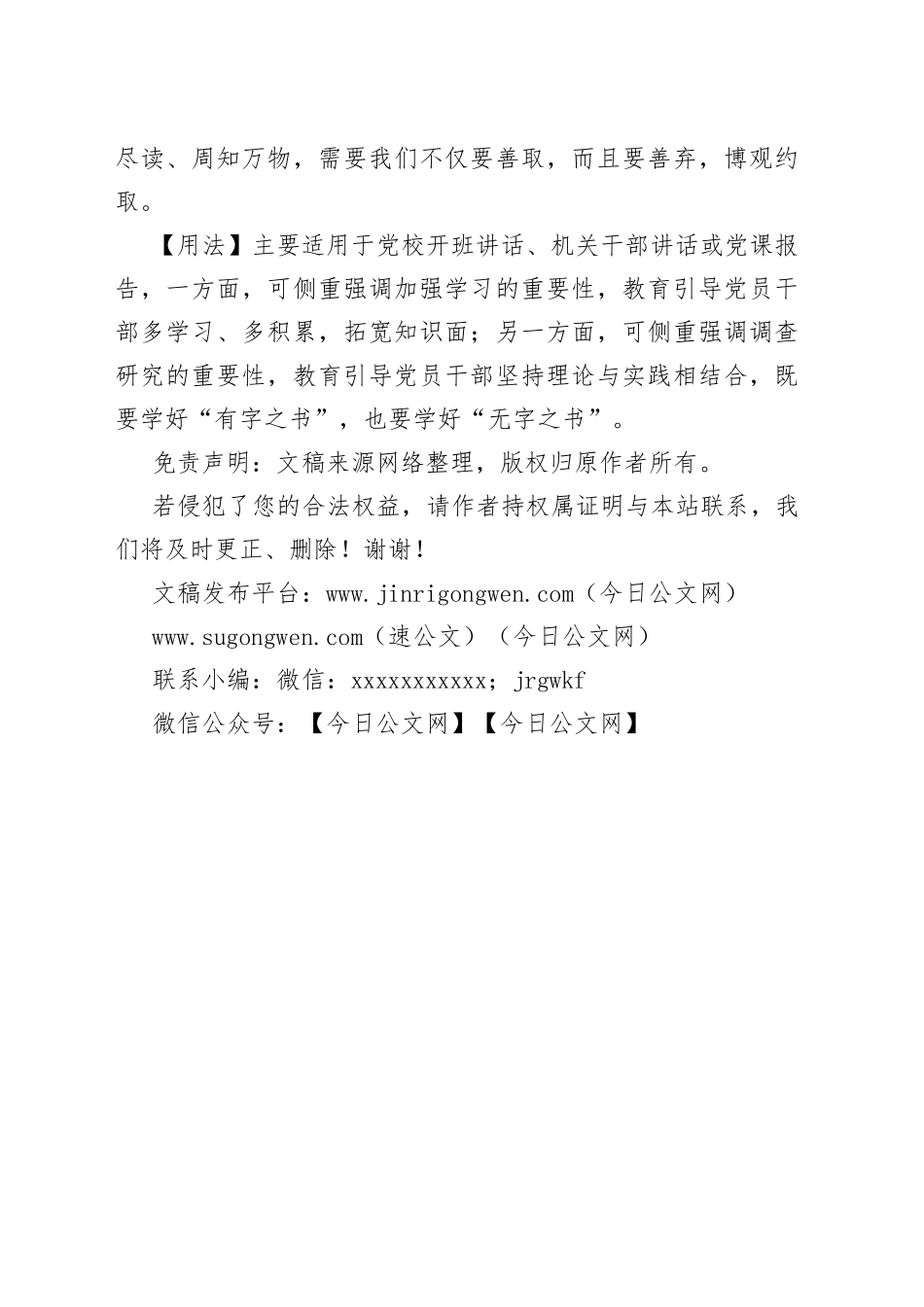 尽读、周知万物，需要我们不仅要善取，而且要善弃，博观约取。

【用法】主要适用于党校开班讲话、机关干部讲话或党课报告，一方面，可侧重强调加强学习的重要性，教育引导党员干部多学习、多积累，拓宽知识面；另一方面，可侧重强调调查研究的重要性，教育引导党员干部坚持理论与实践相结合，既要学好“有字之书”，也要学好“无字之书”。

免责声明：文稿来源网络整理，版权归原作者所有。

若侵犯了您的合法权益，请作者持权属证明与本站联系，我们将及时更正、删除！谢谢！

文稿发布平台：www.jinrigongwen.com（今日公文网）

www.sugongwen.com（速公文）（今日公文网）

联系小编：微信：xxxxxxxxxxx；jrgwkf

微信公众号：【今日公文网】【今日公文网】